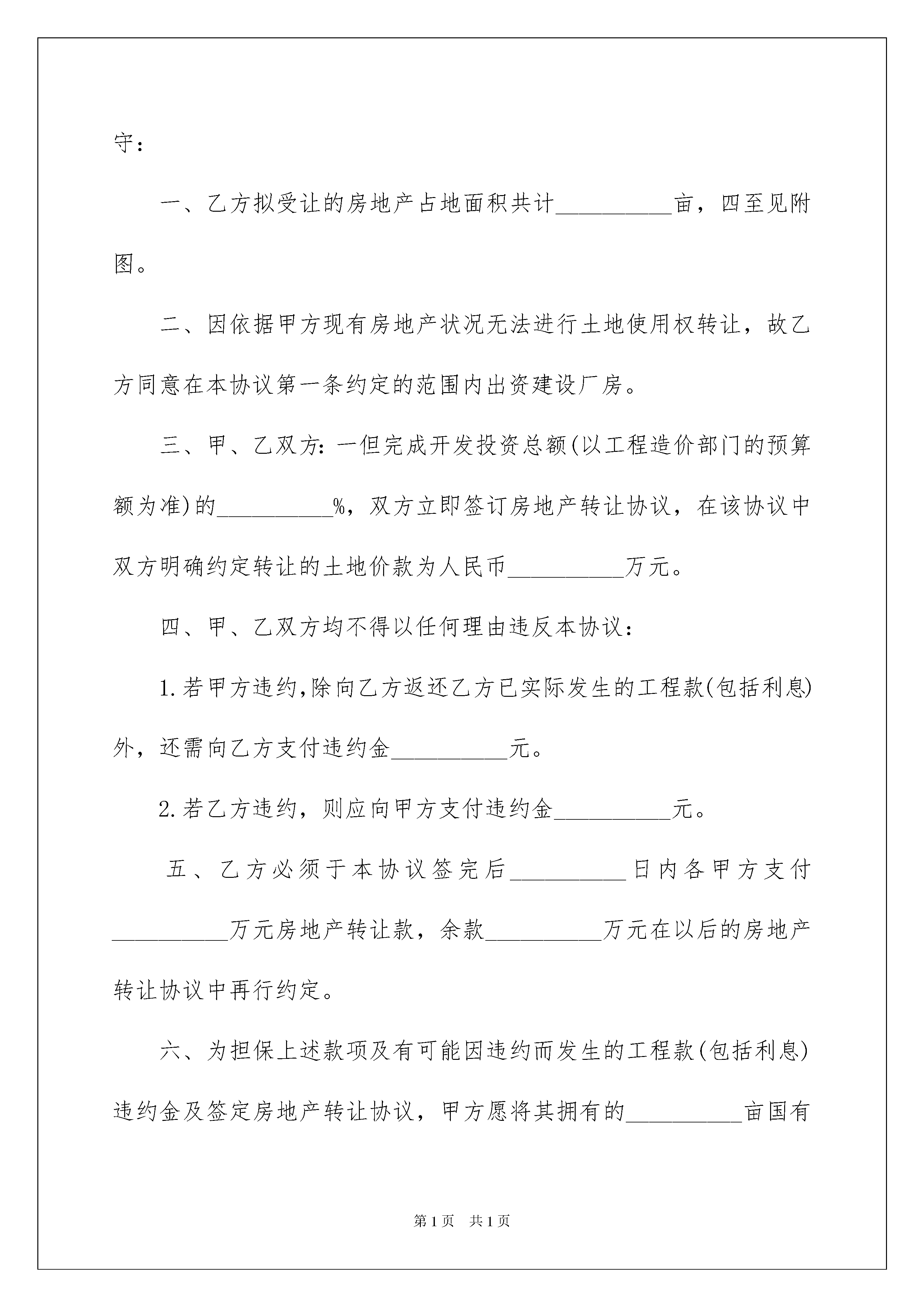 守：

一、乙方拟受让的房地产占地面积共计__________亩，四至见附图。

二、因依据甲方现有房地产状况无法进行土地使用权转让，故乙方同意在本协议第一条约定的范围内出资建设厂房。

三、甲、乙双方：一但完成开发投资总额(以工程造价部门的预算额为准)的__________%，双方立即签订房地产转让协议，在该协议中双方明确约定转让的土地价款为人民币__________万元。

四、甲、乙双方均不得以任何理由违反本协议：

1.若甲方违约,除向乙方返还乙方已实际发生的工程款(包括利息)外，还需向乙方支付违约金__________元。

2.若乙方违约，则应向甲方支付违约金__________元。

五、乙方必须于本协议签完后__________日内各甲方支付__________万元房地产转让款，余款__________万元在以后的房地产转让协议中再行约定。

六、为担保上述款项及有可能因违约而发生的工程款(包括利息)违约金及签定房地产转让协议，甲方愿将其拥有的__________亩国有

第1页 共1页